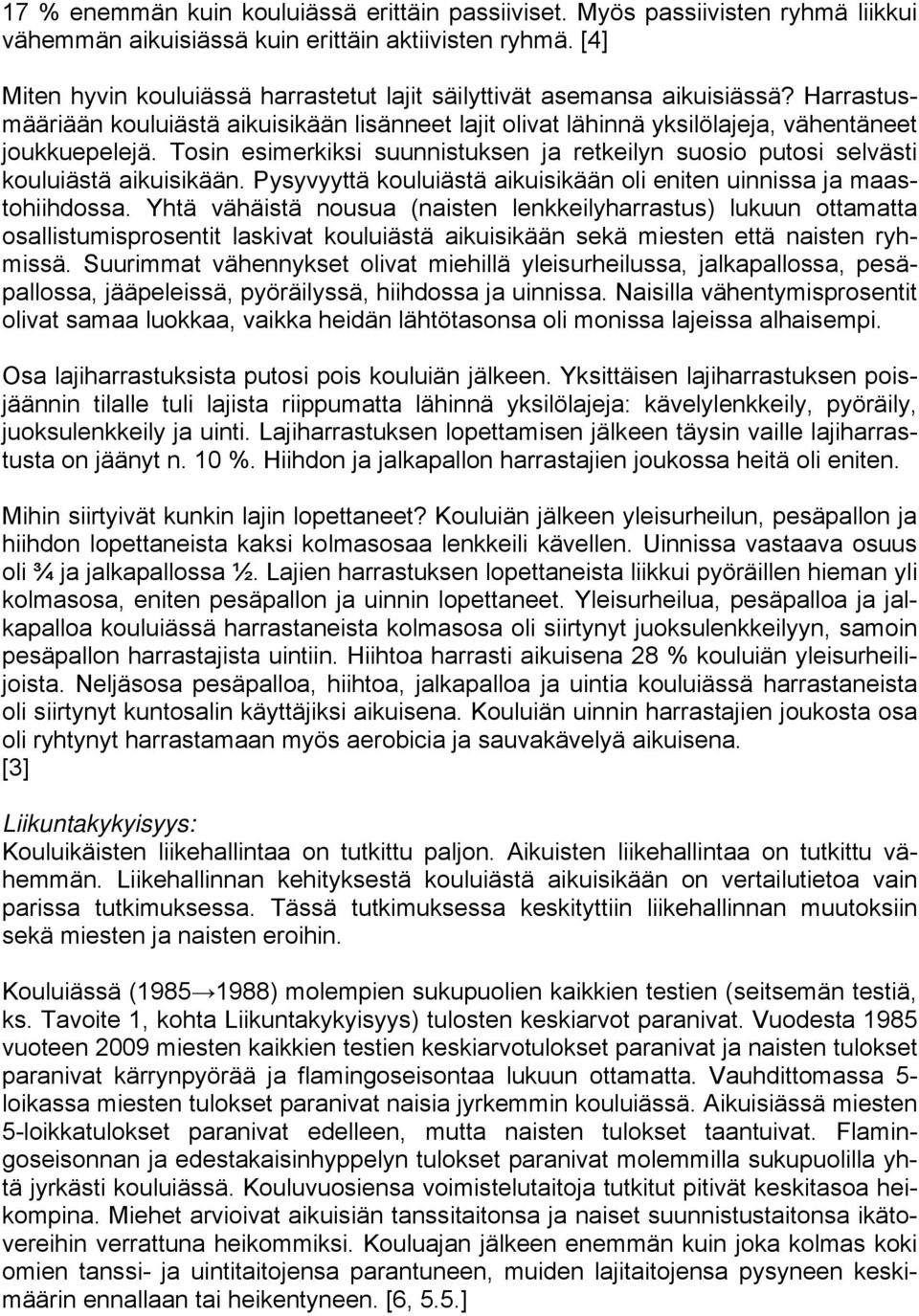 17 % enemmän kuin kouluiässä erittäin passiiviset. Myös passiivisten ryhmä liikkui vähemmän aikuisiässä kuin erittäin aktiivisten ryhmä. [4]

Miten hyvin kouluiässä harrastetut lajit säilyttivät asemansa aikuisiässä? Harrastusmääriään kouluiästä aikuisikään lisänneet lajit olivat lähinnä yksilölajeja, vähentäneet joukkuepelejä. Tosin esimerkiksi suunnistuksen ja retkeilyn suosio putosi selvästi kouluiästä aikuisikään. Pysyvyyttä kouluiästä aikuisikään oli eniten uinnissa ja maastohiihdossa. Yhtä vähäistä nousua (naisten lenkkeilyharrastus) lukuun ottamatta osallistumisprosentit laskivat kouluiästä aikuisikään sekä miesten että naisten ryhmissä. Suurimmat vähennykset olivat miehillä yleisurheilussa, jalkapallossa, pesäpallossa, jääpeleissä, pyöräilyssä, hiihdossa ja uinnissa. Naisilla vähentymisprosentit olivat samaa luokkaa, vaikka heidän lähtötasonsa oli monissa lajeissa alhaisempi.

Osa lajiharrastuksista putosi pois kouluiän jälkeen. Yksittäisen lajiharrastuksen poisjäännin tilalle tuli lajista riippumatta lähinnä yksilölajeja: kävelylenkkeily, pyöräily, juoksulenkkeily ja uinti. Lajiharrastuksen lopettamisen jälkeen täysin vaille lajiharrastusta on jäänyt n. 10 %. Hiihdon ja jalkapallon harrastajien joukossa heitä oli eniten.

Mihin siirtyivät kunkin lajin lopettaneet? Kouluiän jälkeen yleisurheilun, pesäpallon ja hiihdon lopettaneista kaksi kolmasosaa lenkkeili kävellen. Uinnissa vastaava osuus oli ¾ ja jalkapallossa ½. Lajien harrastuksen lopettaneista liikkui pyöräillen hieman yli kolmasosa, eniten pesäpallon ja uinnin lopettaneet. Yleisurheilua, pesäpalloa ja jalkapalloa kouluiässä harrastaneista kolmasosa oli siirtynyt juoksulenkkeilyyn, samoin pesäpallon harrastajista uintiin. Hiihtoa harrasti aikuisena 28 % kouluiän yleisurheilijoista. Neljäsosa pesäpalloa, hiihtoa, jalkapalloa ja uintia kouluiässä harrastaneista oli siirtynyt kuntosalin käyttäjiksi aikuisena. Kouluiän uinnin harrastajien joukosta osa oli ryhtynyt harrastamaan myös aerobicia ja sauvakävelyä aikuisena. [3]

Liikuntakykyisyys:
Kouluikäisten liikehallintaa on tutkittu paljon. Aikuisten liikehallintaa on tutkittu vähemmän. Liikehallinnan kehityksestä kouluiästä aikuisikään on vertailutietoa vain parissa tutkimuksessa. Tässä tutkimuksessa keskityttiin liikehallinnan muutoksiin sekä miesten ja naisten eroihin.

Kouluiässä (1985→1988) molempien sukupuolien kaikkien testien (seitsemän testiä, ks. Tavoite 1, kohta Liikuntakykyisyys) tulosten keskiarvot paranivat. Vuodesta 1985 vuoteen 2009 miesten kaikkien testien keskiarvotulokset paranivat ja naisten tulokset paranivat kärrynpyörää ja flamingoseisontaa lukuun ottamatta. Vauhdittomassa 5-loikassa miesten tulokset paranivat naisia jyrkemmin kouluiässä. Aikuisiässä miesten 5-loikkatulokset paranivat edelleen, mutta naisten tulokset taantuivat. Flamingoseisonnan ja edestakaisinhyppelyn tulokset paranivat molemmilla sukupuolilla yhtä jyrkästi kouluiässä. Kouluvuosiensa voimistelutaitoja tutkitut pitivät keskitasoa heikompina. Miehet arvioivat aikuisiän tanssitaitonsa ja naiset suunnistustaitonsa ikätovereihin verrattuna heikommiksi. Kouluajan jälkeen enemmän kuin joka kolmas koki omien tanssi- ja uintitaitojensa parantuneen, muiden lajitaitojensa pysyneen keskimäärin ennallaan tai heikentyneen. [6, 5.5.]